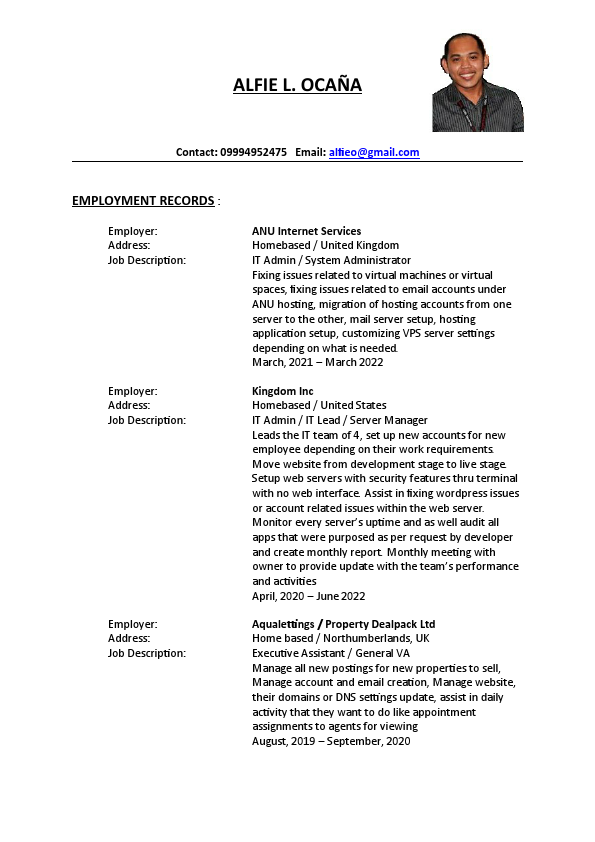 ALFIE L. OCAÑA

Contact: 09994952475 Email: alfieo@gmail.com

EMPLOYMENT RECORDS :

Employer: ANU Internet Services
Address: Homebased / United Kingdom
Job Description: IT Admin / System Administrator
Fixing issues related to virtual machines or virtual spaces, fixing issues related to email accounts under ANU hosting, migration of hosting accounts from one server to the other, mail server setup, hosting application setup, customizing VPS server settings depending on what is needed.
March, 2021 – March 2022

Employer: Kingdom Inc
Address: Homebased / United States
Job Description: IT Admin / IT Lead / Server Manager
Leads the IT team of 4, set up new accounts for new employee depending on their work requirements. Move website from development stage to live stage. Setup web servers with security features thru terminal with no web interface. Assist in fixing wordpress issues or account related issues within the web server. Monitor every server's uptime and as well audit all apps that were purposed as per request by developer and create monthly report. Monthly meeting with owner to provide update with the team's performance and activities
April, 2020 – June 2022

Employer: Aqualettings / Property Dealpack Ltd
Address: Home based / Northumberlands, UK
Job Description: Executive Assistant / General VA
Manage all new postings for new properties to sell, Manage account and email creation, Manage website, their domains or DNS settings update, assist in daily activity that they want to do like appointment assignments to agents for viewing
August, 2019 – September, 2020